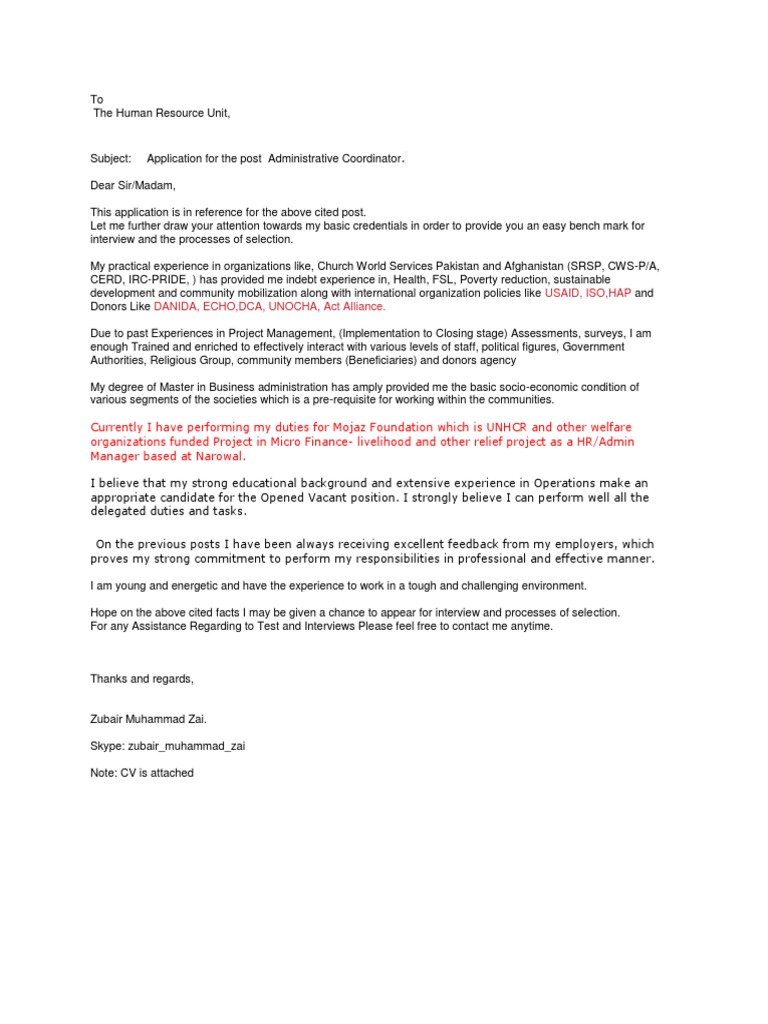 To
The Human Resource Unit,

Subject: Application for the post Administrative Coordinator.

Dear Sir/Madam,

This application is in reference for the above cited post.
Let me further draw your attention towards my basic credentials in order to provide you an easy bench mark for interview and the processes of selection.

My practical experience in organizations like, Church World Services Pakistan and Afghanistan (SRSP, CWS-P/A, CERD, IRC-PRIDE, ) has provided me indebt experience in, Health, FSL, Poverty reduction, sustainable development and community mobilization along with international organization policies like USAID, ISO,HAP and Donors Like DANIDA, ECHO,DCA, UNOCHA, Act Alliance.

Due to past Experiences in Project Management, (Implementation to Closing stage) Assessments, surveys, I am enough Trained and enriched to effectively interact with various levels of staff, political figures, Government Authorities, Religious Group, community members (Beneficiaries) and donors agency

My degree of Master in Business administration has amply provided me the basic socio-economic condition of various segments of the societies which is a pre-requisite for working within the communities.

Currently I have performing my duties for Mojaz Foundation which is UNHCR and other welfare organizations funded Project in Micro Finance- livelihood and other relief project as a HR/Admin Manager based at Narowal.

I believe that my strong educational background and extensive experience in Operations make an appropriate candidate for the Opened Vacant position. I strongly believe I can perform well all the delegated duties and tasks.

On the previous posts I have been always receiving excellent feedback from my employers, which proves my strong commitment to perform my responsibilities in professional and effective manner.

I am young and energetic and have the experience to work in a tough and challenging environment.

Hope on the above cited facts I may be given a chance to appear for interview and processes of selection.
For any Assistance Regarding to Test and Interviews Please feel free to contact me anytime.

Thanks and regards,

Zubair Muhammad Zai.

Skype: zubair_muhammad_zai

Note: CV is attached